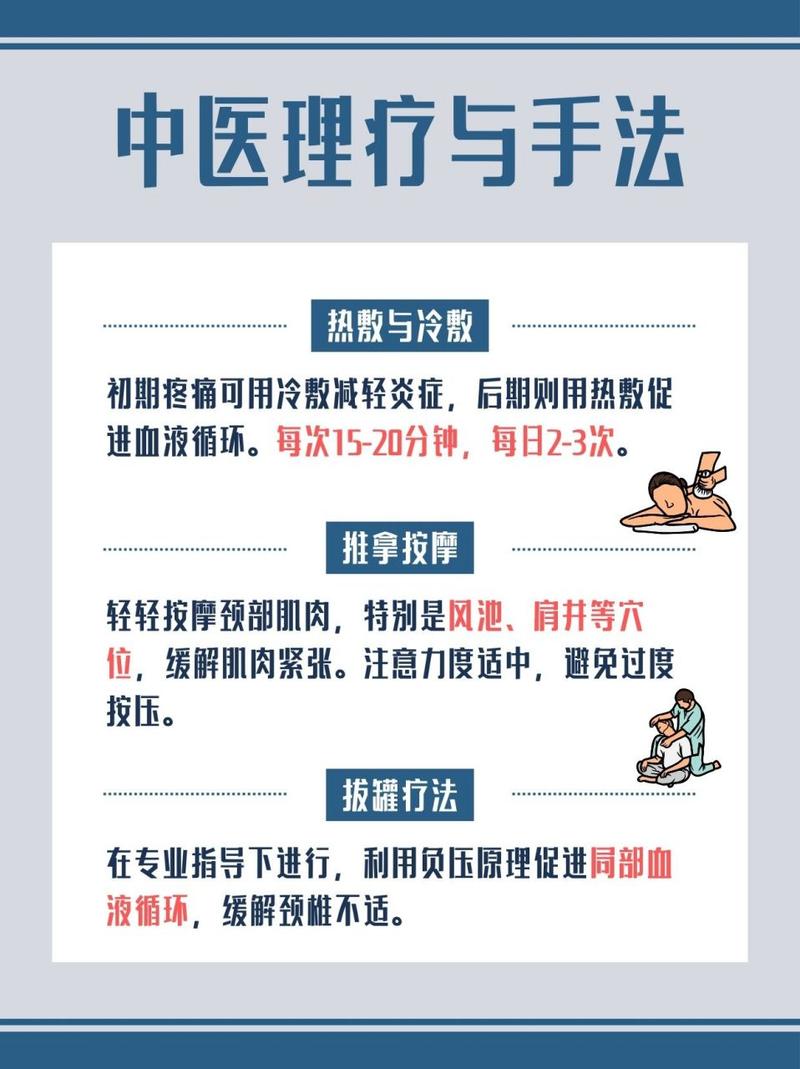 中医理疗与手法

热敷与冷敷

初期疼痛可用冷敷减轻炎症，后期则用热敷促进血液循环。每次15-20分钟，每日2-3次。

推拿按摩

轻轻按摩颈部肌肉，特别是风池、肩井等穴位，缓解肌肉紧张。注意力度适中，避免过度按压。

拔罐疗法

在专业指导下进行，利用负压原理促进局部血液循环，缓解颈椎不适。